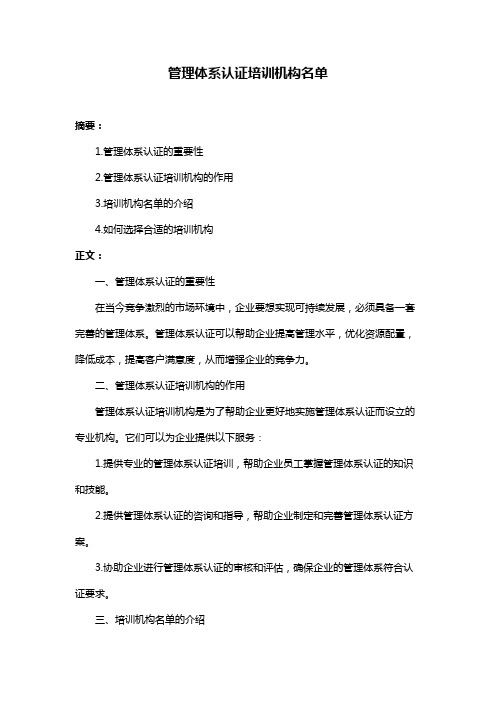 管理体系认证培训机构名单

摘要：

1.管理体系认证的重要性

2.管理体系认证培训机构的作用

3.培训机构名单的介绍

4.如何选择合适的培训机构

正文：

一、管理体系认证的重要性

在当今竞争激烈的市场环境中，企业要想实现可持续发展，必须具备一套完善的管理体系。管理体系认证可以帮助企业提高管理水平，优化资源配置，降低成本，提高客户满意度，从而增强企业的竞争力。

二、管理体系认证培训机构的作用

管理体系认证培训机构是为了帮助企业更好地实施管理体系认证而设立的专业机构。它们可以为企业提供以下服务：

1.提供专业的管理体系认证培训，帮助企业员工掌握管理体系认证的知识和技能。

2.提供管理体系认证的咨询和指导，帮助企业制定和完善管理体系认证方案。

3.协助企业进行管理体系认证的审核和评估，确保企业的管理体系符合认证要求。

三、培训机构名单的介绍